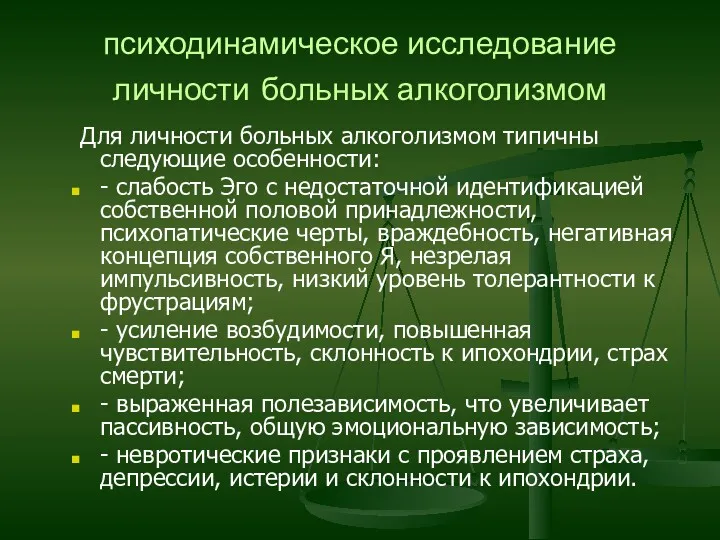 психодинамическое исследование личности больных алкоголизмом

Для личности больных алкоголизмом типичны следующие особенности:

- слабость Эго с недостаточной идентификацией собственной половой принадлежности, психопатические черты, враждебность, негативная концепция собственного Я, незрелая импульсивность, низкий уровень толерантности к фрустрациям;
- усиление возбудимости, повышенная чувствительность, склонность к ипохондрии, страх смерти;
- выраженная полезависимость, что увеличивает пассивность, общую эмоциональную зависимость;
- невротические признаки с проявлением страха, депрессии, истерии и склонности к ипохондрии.